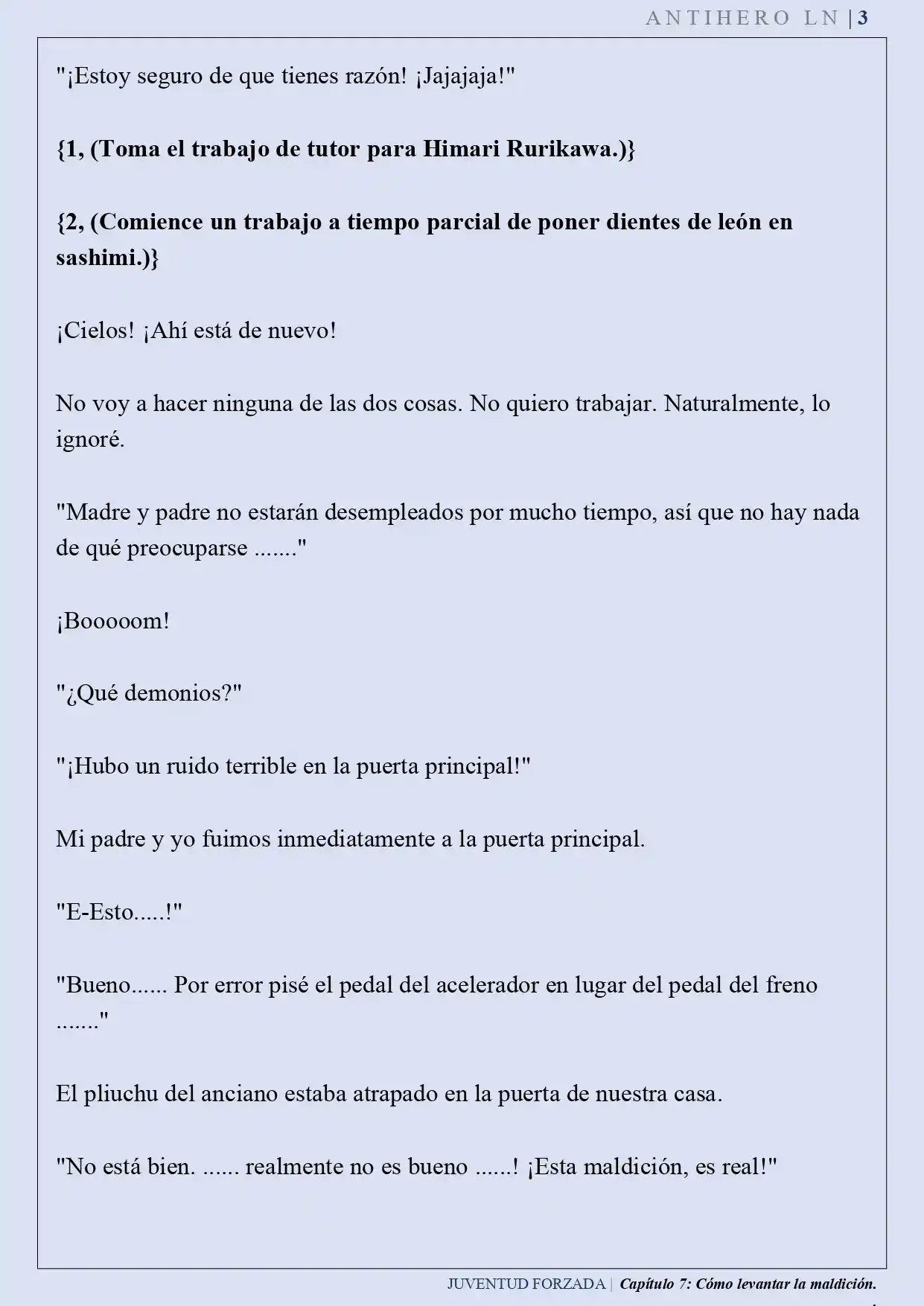 ANTIHERO LN | 3

"¡Estoy seguro de que tienes razón! ¡Jajajaja!"

{1, (Toma el trabajo de tutor para Himari Rurikawa.)}

{2, (Comience un trabajo a tiempo parcial de poner dientes de león en sashimi.)}

¡Cielos! ¡Ahí está de nuevo!

No voy a hacer ninguna de las dos cosas. No quiero trabajar. Naturalmente, lo ignoré.

"Madre y padre no estarán desempleados por mucho tiempo, así que no hay nada de qué preocuparse ......."

¡Booooom!

"¿Qué demonios?"

"¡Hubo un ruido terrible en la puerta principal!"

Mi padre y yo fuimos inmediatamente a la puerta principal.

"E-Esto.....!"

"Bueno...... Por error pisé el pedal del acelerador en lugar del pedal del freno ......."

El pliuchu del anciano estaba atrapado en la puerta de nuestra casa.

"No está bien. ...... realmente no es bueno ......! ¡Esta maldición, es real!"

JUVENTUD FORZADA | Capítulo 7: Cómo levantar la maldición.